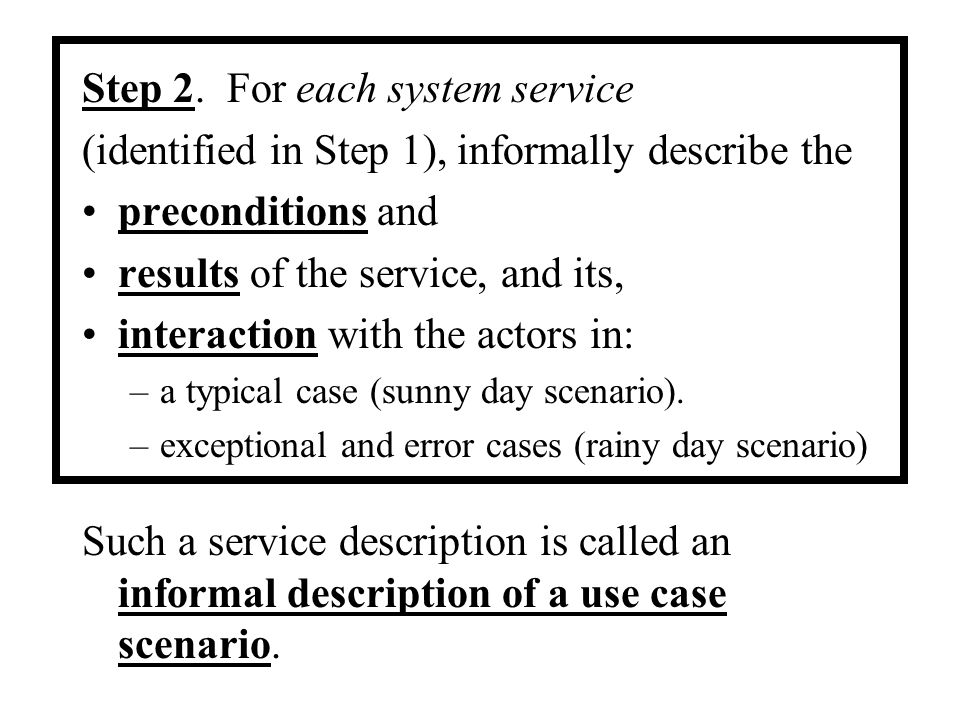 Step 2. For each system service (identified in Step 1), informally describe the

• preconditions and
• results of the service, and its,
• interaction with the actors in:
– a typical case (sunny day scenario).
– exceptional and error cases (rainy day scenario)

Such a service description is called an informal description of a use case scenario.